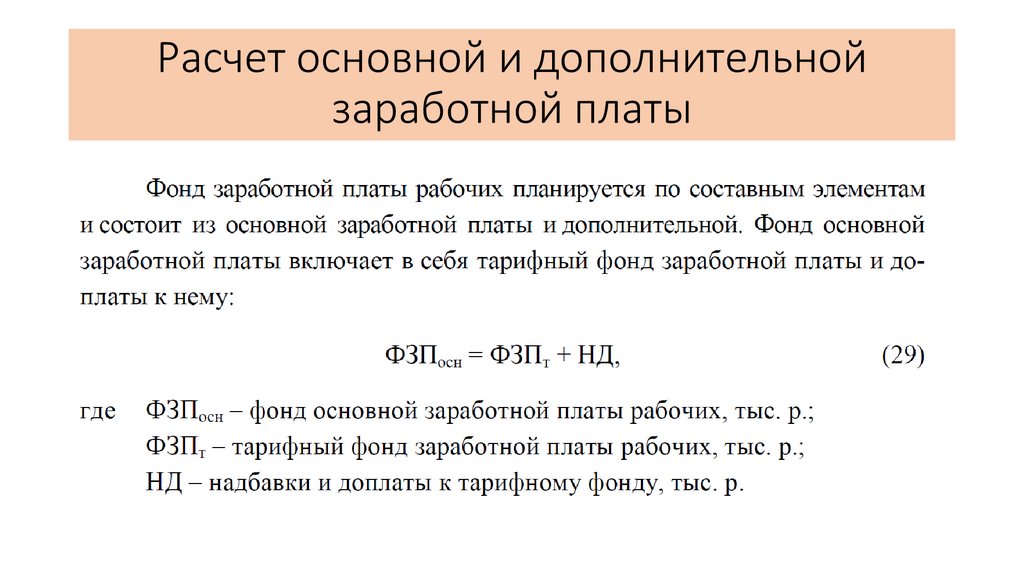 Расчет основной и дополнительной заработной платы

Фонд заработной платы рабочих планируется по составным элементам и состоит из основной заработной платы и дополнительной. Фонд основной заработной платы включает в себя тарифный фонд заработной платы и доплаты к нему:

$ФЗП_{осн} = ФЗП_{т} + НД,$ (29)

где $ФЗП_{осн}$ – фонд основной заработной платы рабочих, тыс. р.;
$ФЗП_{т}$ – тарифный фонд заработной платы рабочих, тыс. р.;
НД – надбавки и доплаты к тарифному фонду, тыс. р.